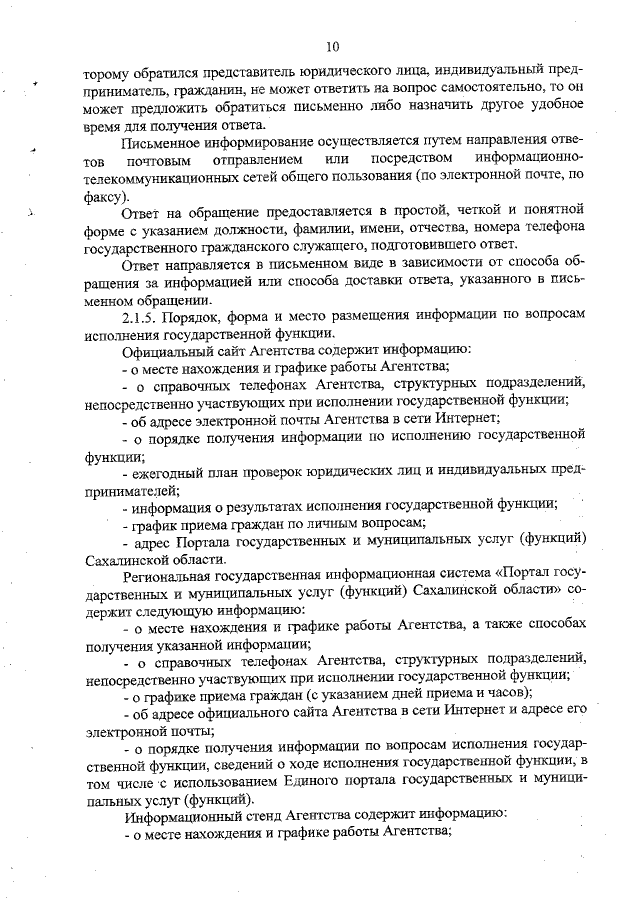 10

торому обратился представитель юридического лица, индивидуальный предприниматель, гражданин, не может ответить на вопрос самостоятельно, то он может предложить обратиться письменно либо назначить другое удобное время для получения ответа.

Письменное информирование осуществляется путем направления ответов почтовым отправлением или посредством информационно-телекоммуникационных сетей общего пользования (по электронной почте, по факсу).

Ответ на обращение предоставляется в простой, четкой и понятной форме с указанием должности, фамилии, имени, отчества, номера телефона государственного гражданского служащего, подготовившего ответ.

Ответ направляется в письменном виде в зависимости от способа обращения за информацией или способа доставки ответа, указанного в письменном обращении.

2.1.5. Порядок, форма и место размещения информации по вопросам исполнения государственной функции.

Официальный сайт Агентства содержит информацию:

- о месте нахождения и графике работы Агентства;

- о справочных телефонах Агентства, структурных подразделений, непосредственно участвующих при исполнении государственной функции;

- об адресе электронной почты Агентства в сети Интернет;

- о порядке получения информации по исполнению государственной функции;

- ежегодный план проверок юридических лиц и индивидуальных предпринимателей;

- информация о результатах исполнения государственной функции;

- график приема граждан по личным вопросам;

- адрес Портала государственных и муниципальных услуг (функций) Сахалинской области.

Региональная государственная информационная система «Портал государственных и муниципальных услуг (функций) Сахалинской области» содержит следующую информацию:

- о месте нахождения и графике работы Агентства, а также способах получения указанной информации;

- о справочных телефонах Агентства, структурных подразделений, непосредственно участвующих при исполнении государственной функции;

- о графике приема граждан (с указанием дней приема и часов);

- об адресе официального сайта Агентства в сети Интернет и адресе его электронной почты;

- о порядке получения информации по вопросам исполнения государственной функции, сведений о ходе исполнения государственной функции, в том числе с использованием Единого портала государственных и муниципальных услуг (функций).

Информационный стенд Агентства содержит информацию:

- о месте нахождения и графике работы Агентства;